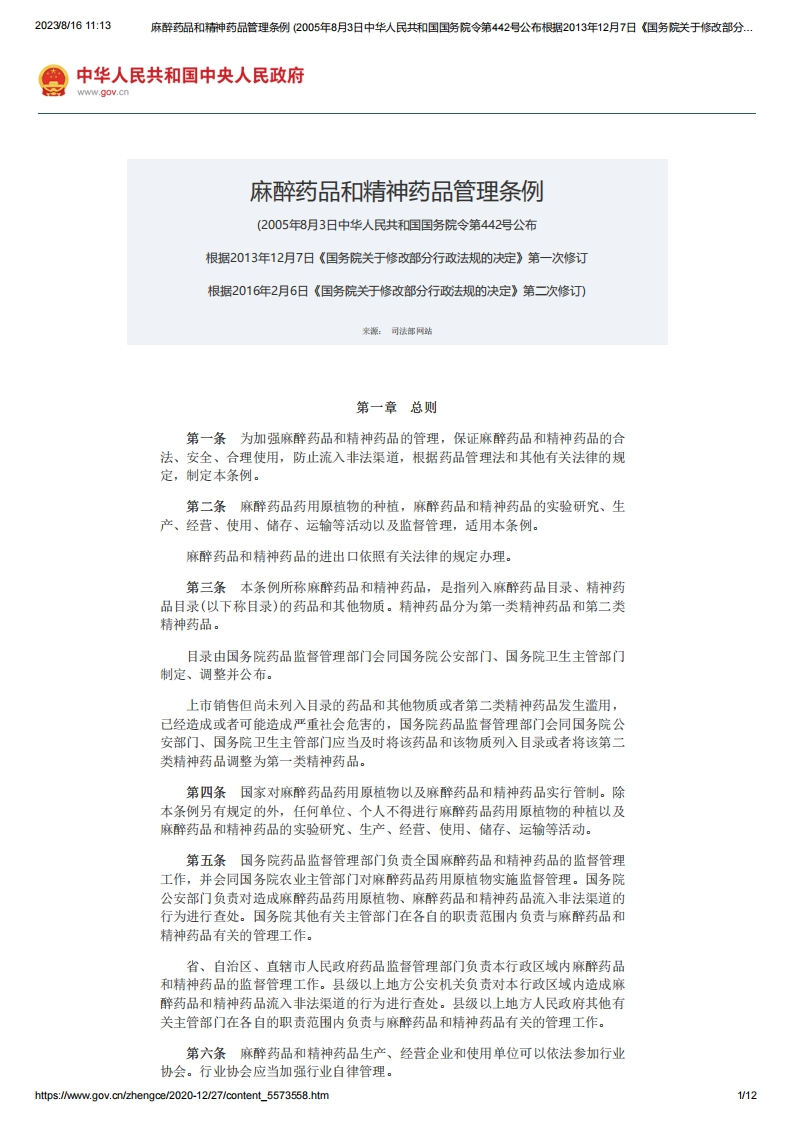 2023/8/16 11:13 麻醉药品和精神药品管理条例 (2005年8月3日中华人民共和国国务院令第442号公布根据2013年12月7日《国务院关于修改部分...

中华人民共和国中央人民政府
www.gov.cn

麻醉药品和精神药品管理条例

(2005年8月3日中华人民共和国国务院令第442号公布

根据2013年12月7日《国务院关于修改部分行政法规的决定》第一次修订

根据2016年2月6日《国务院关于修改部分行政法规的决定》第二次修订)

来源： 司法部网站

第一章 总则

第一条 为加强麻醉药品和精神药品的管理，保证麻醉药品和精神药品的合法、安全、合理使用，防止流入非法渠道，根据药品管理法和其他有关法律的规定，制定本条例。

第二条 麻醉药品药用原植物的种植，麻醉药品和精神药品的实验研究、生产、经营、使用、储存、运输等活动以及监督管理，适用本条例。

麻醉药品和精神药品的进出口依照有关法律的规定办理。

第三条 本条例所称麻醉药品和精神药品，是指列入麻醉药品目录、精神药品目录(以下称目录)的药品和其他物质。精神药品分为第一类精神药品和第二类精神药品。

目录由国务院药品监督管理部门会同国务院公安部门、国务院卫生主管部门制定、调整并公布。

上市销售但尚未列入目录的药品和其他物质或者第二类精神药品发生滥用，已经造成或者可能造成严重社会危害的，国务院药品监督管理部门会同国务院公安部门、国务院卫生主管部门应当及时将该药品和该物质列入目录或者将该第二类精神药品调整为第一类精神药品。

第四条 国家对麻醉药品药用原植物以及麻醉药品和精神药品实行管制。除本条例另有规定的外，任何单位、个人不得进行麻醉药品药用原植物的种植以及麻醉药品和精神药品的实验研究、生产、经营、使用、储存、运输等活动。

第五条 国务院药品监督管理部门负责全国麻醉药品和精神药品的监督管理工作，并会同国务院农业主管部门对麻醉药品药用原植物实施监督管理。国务院公安部门负责对造成麻醉药品药用原植物、麻醉药品和精神药品流入非法渠道的行为进行查处。国务院其他有关主管部门在各自的职责范围内负责与麻醉药品和精神药品有关的管理工作。

省、自治区、直辖市人民政府药品监督管理部门负责本行政区域内麻醉药品和精神药品的监督管理工作。县级以上地方公安机关负责对本行政区域内造成麻醉药品和精神药品流入非法渠道的行为进行查处。县级以上地方人民政府其他有关主管部门在各自的职责范围内负责与麻醉药品和精神药品有关的管理工作。

第六条 麻醉药品和精神药品生产、经营企业和使用单位可以依法参加行业协会。行业协会应当加强行业自律管理。

https://www.gov.cn/zhengce/2020-12/27/content_5573558.htm 1/12